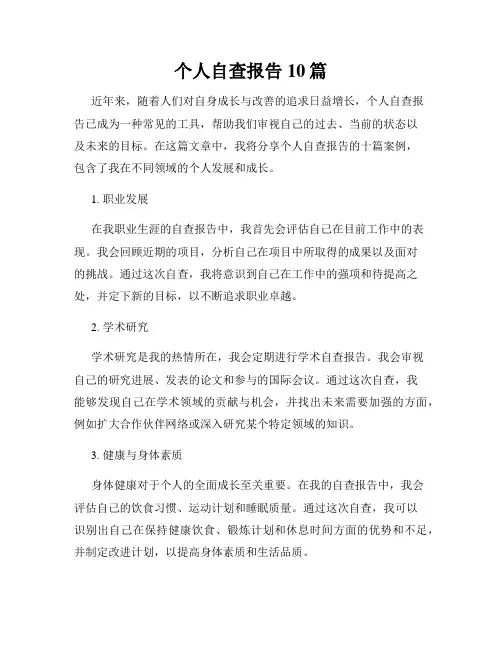 个人自查报告 10 篇

近年来，随着人们对自身成长与改善的追求日益增长，个人自查报告已成为一种常见的工具，帮助我们审视自己的过去、当前的状态以及未来的目标。在这篇文章中，我将分享个人自查报告的十篇案例，包含了我在不同领域的个人发展和成长。

1. 职业发展

在我职业生涯的自查报告中，我首先会评估自己在目前工作中的表现。我会回顾近期的项目，分析自己在项目中所取得的成果以及面对的挑战。通过这次自查，我将意识到自己在工作中的强项和待提高之处，并定下新的目标，以不断追求职业卓越。

2. 学术研究

学术研究是我的热情所在，我会定期进行学术自查报告。我会审视自己的研究进展、发表的论文和参与的国际会议。通过这次自查，我能够发现自己在学术领域的贡献与机会，并找出未来需要加强的方面，例如扩大合作伙伴网络或深入研究某个特定领域的知识。

3. 健康与身体素质

身体健康对于个人的全面成长至关重要。在我的自查报告中，我会评估自己的饮食习惯、运动计划和睡眠质量。通过这次自查，我可以识别出自己在保持健康饮食、锻炼计划和休息时间方面的优势和不足，并制定改进计划，以提高身体素质和生活品质。